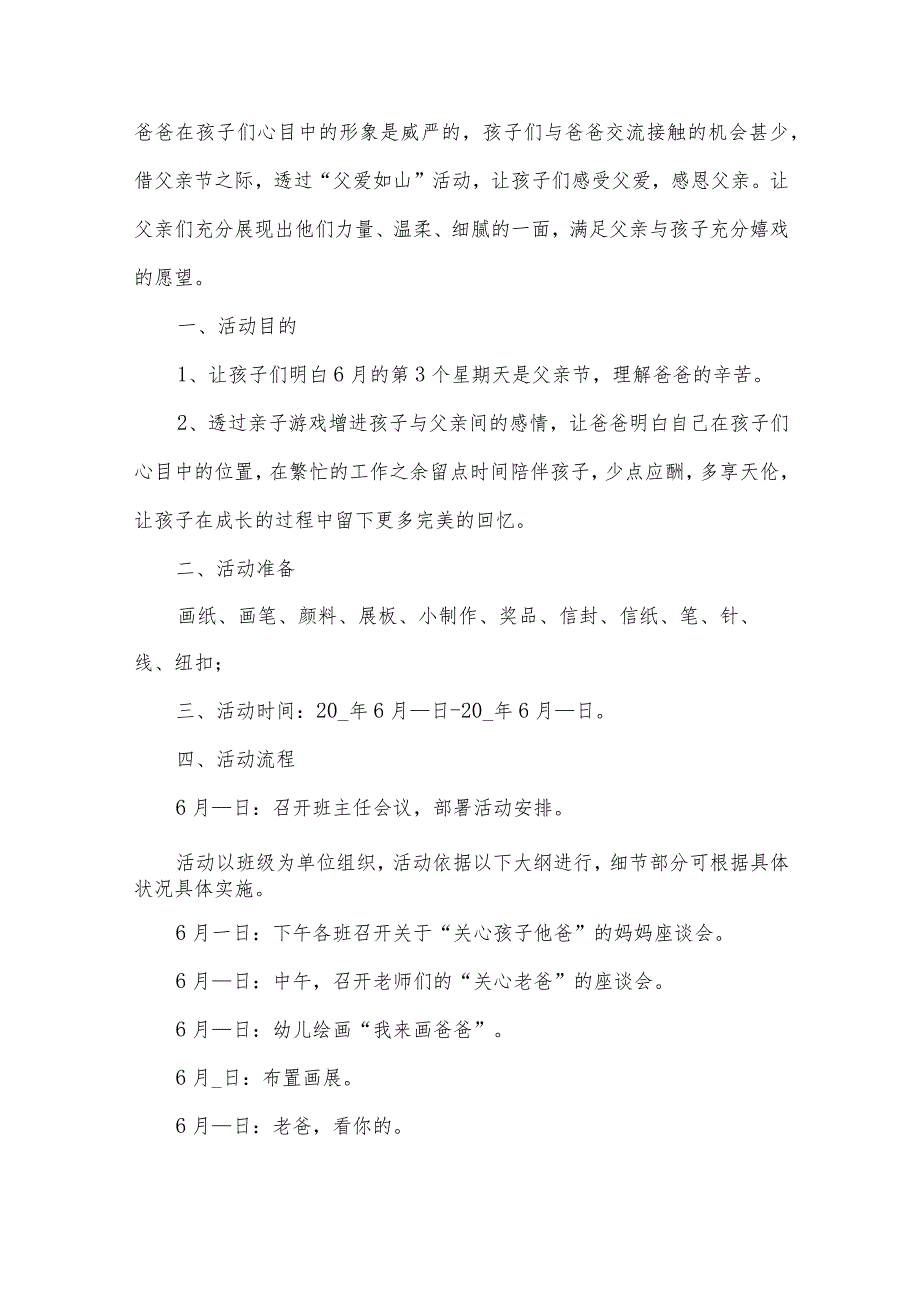 爸爸在孩子们心目中的形象是威严的，孩子们与爸爸交流接触的机会甚少，借父亲节之际，透过“父爱如山”活动，让孩子们感受父爱，感恩父亲。让父亲们充分展现出他们力量、温柔、细腻的一面，满足父亲与孩子充分嬉戏的愿望。

一、活动目的

1、让孩子们明白6月的第3个星期天是父亲节，理解爸爸的辛苦。

2、透过亲子游戏增进孩子与父亲间的感情，让爸爸明白自己在孩子们心目中的位置，在繁忙的工作之余留点时间陪伴孩子，少点应酬，多享天伦，让孩子在成长的过程中留下更多完美的回忆。

二、活动准备

画纸、画笔、颜料、展板、小制作、奖品、信封、信纸、笔、针、线、纽扣；

三、活动时间：20_年6月—日-20_年6月—日。

四、活动流程

6月—日：召开班主任会议，部署活动安排。

活动以班级为单位组织，活动依据以下大纲进行，细节部分可根据具体状况具体实施。

6月一日：下午各班召开关于“关心孩子他爸”的妈妈座谈会。

6月—日：中午，召开老师们的“关心老爸”的座谈会。

6月—日：幼儿绘画“我来画爸爸”。

6月_日：布置画展。

6月—日：老爸，看你的。